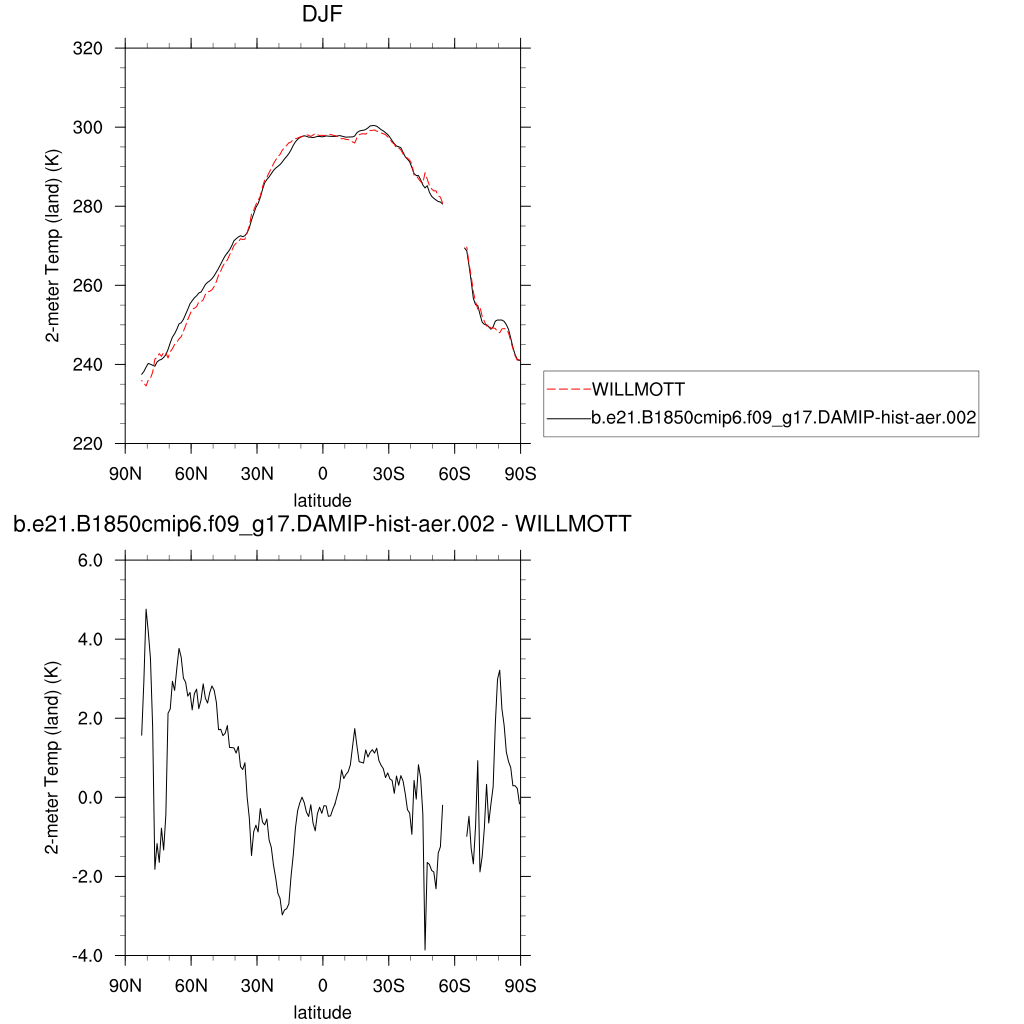 DJF

320
300
280
260
240
220

2-meter Temp (land) (K)

90N 60N 30N 0 30S 60S 90S
latitude

WILLMOTT
b.e21.B1850cmip6.f09_g17.DAMIP-hist-aer.002

b.e21.B1850cmip6.f09_g17.DAMIP-hist-aer.002 - WILLMOTT

6.0
4.0
2.0
0.0
-2.0
-4.0

2-meter Temp (land) (K)

90N 60N 30N 0 30S 60S 90S
latitude